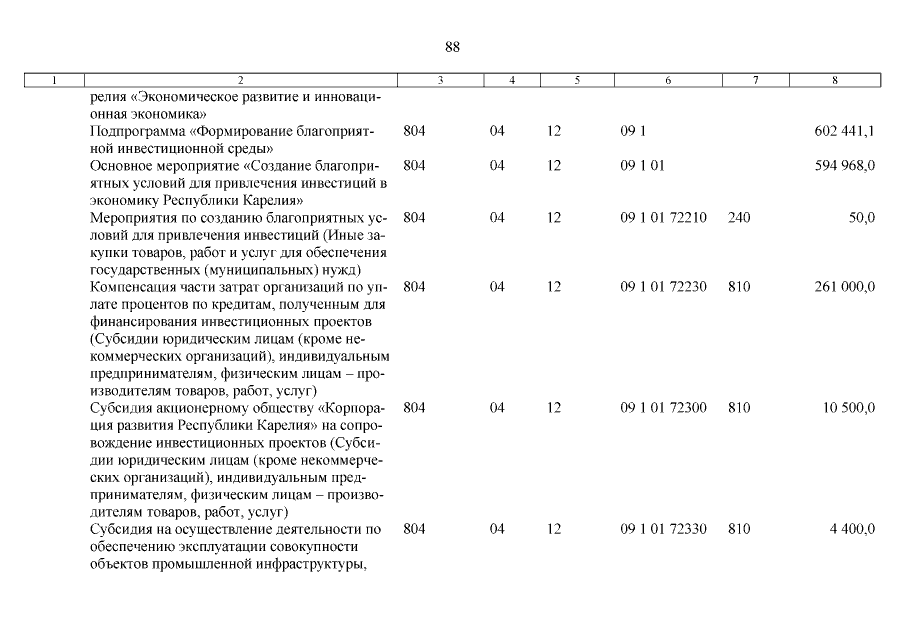 88

| 1 | 2 | 3 | 4 | 5 | 6 | 7 | 8 |
|---|---|---|---|---|---|---|---|
| | релия «Экономическое развитие и инновационная экономика» | | | | | | |
| | Подпрограмма «Формирование благоприятной инвестиционной среды» | 804 | 04 | 12 | 09 1 | | 602 441,1 |
| | Основное мероприятие «Создание благоприятных условий для привлечения инвестиций в экономику Республики Карелия» | 804 | 04 | 12 | 09 1 01 | | 594 968,0 |
| | Мероприятия по созданию благоприятных условий для привлечения инвестиций (Иные закупки товаров, работ и услуг для обеспечения государственных (муниципальных) нужд) | 804 | 04 | 12 | 09 1 01 72210 | 240 | 50,0 |
| | Компенсация части затрат организаций по уплате процентов по кредитам, полученным для финансирования инвестиционных проектов (Субсидии юридическим лицам (кроме некоммерческих организаций), индивидуальным предпринимателям, физическим лицам – производителям товаров, работ, услуг) | 804 | 04 | 12 | 09 1 01 72230 | 810 | 261 000,0 |
| | Субсидия акционерному обществу «Корпорация развития Республики Карелия» на сопровождение инвестиционных проектов (Субсидии юридическим лицам (кроме некоммерческих организаций), индивидуальным предпринимателям, физическим лицам – производителям товаров, работ, услуг) | 804 | 04 | 12 | 09 1 01 72300 | 810 | 10 500,0 |
| | Субсидия на осуществление деятельности по обеспечению эксплуатации совокупности объектов промышленной инфраструктуры, | 804 | 04 | 12 | 09 1 01 72330 | 810 | 4 400,0 |